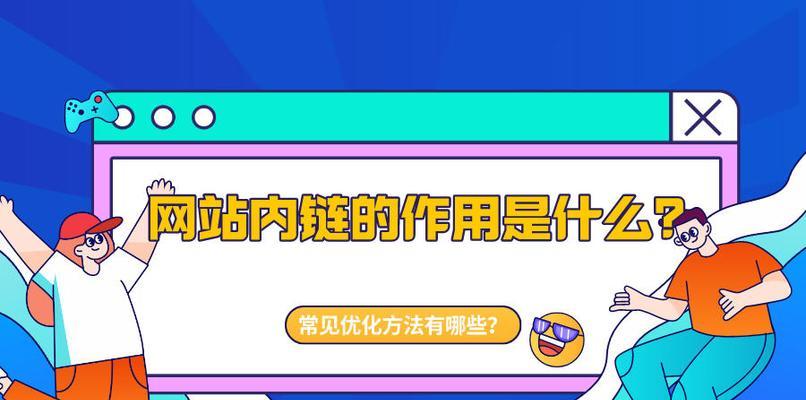 网站内链的作用是什么？

常见优化方法有哪些？